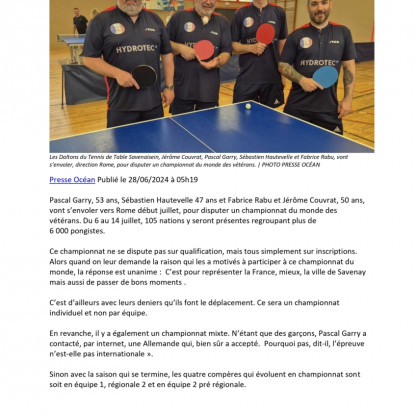 HYDROTEC

HYDROTEC

Les Daltons du Tennis de Table Savenaisein, Jérôme Couvrat, Pascal Garry, Sébastien Hautevelle et Fabrice Rabu, vont s'envoler, direction Rome, pour disputer un championnat du monde des vétérans. | PHOTO PRESSE OCÉAN

Presse Océan Publié le 28/06/2024 à 05h19

Pascal Garry, 53 ans, Sébastien Hautevelle 47 ans et Fabrice Rabu et Jérôme Couvrat, 50 ans, vont s'envoler vers Rome début juillet, pour disputer un championnat du monde des vétérans. Du 6 au 14 juillet, 105 nations y seront présentes regroupant plus de 6 000 pongistes.

Ce championnat ne se dispute pas sur qualification, mais tous simplement sur inscriptions. Alors quand on leur demande la raison qui les a motivés à participer à ce championnat du monde, la réponse est unanime : C'est pour représenter la France, mieux, la ville de Savenay mais aussi de passer de bons moments .

C'est d'ailleurs avec leurs deniers qu'ils font le déplacement. Ce sera un championnat individuel et non par équipe.

En revanche, il y a également un championnat mixte. N'étant que des garçons, Pascal Garry a contacté, par internet, une Allemande qui, bien sûr a accepté. Pourquoi pas, dit-il, l'épreuve n'est-elle pas internationale ».

Sinon avec la saison qui se termine, les quatre compères qui évoluent en championnat sont soit en équipe 1, régionale 2 et en équipe 2 pré régionale.